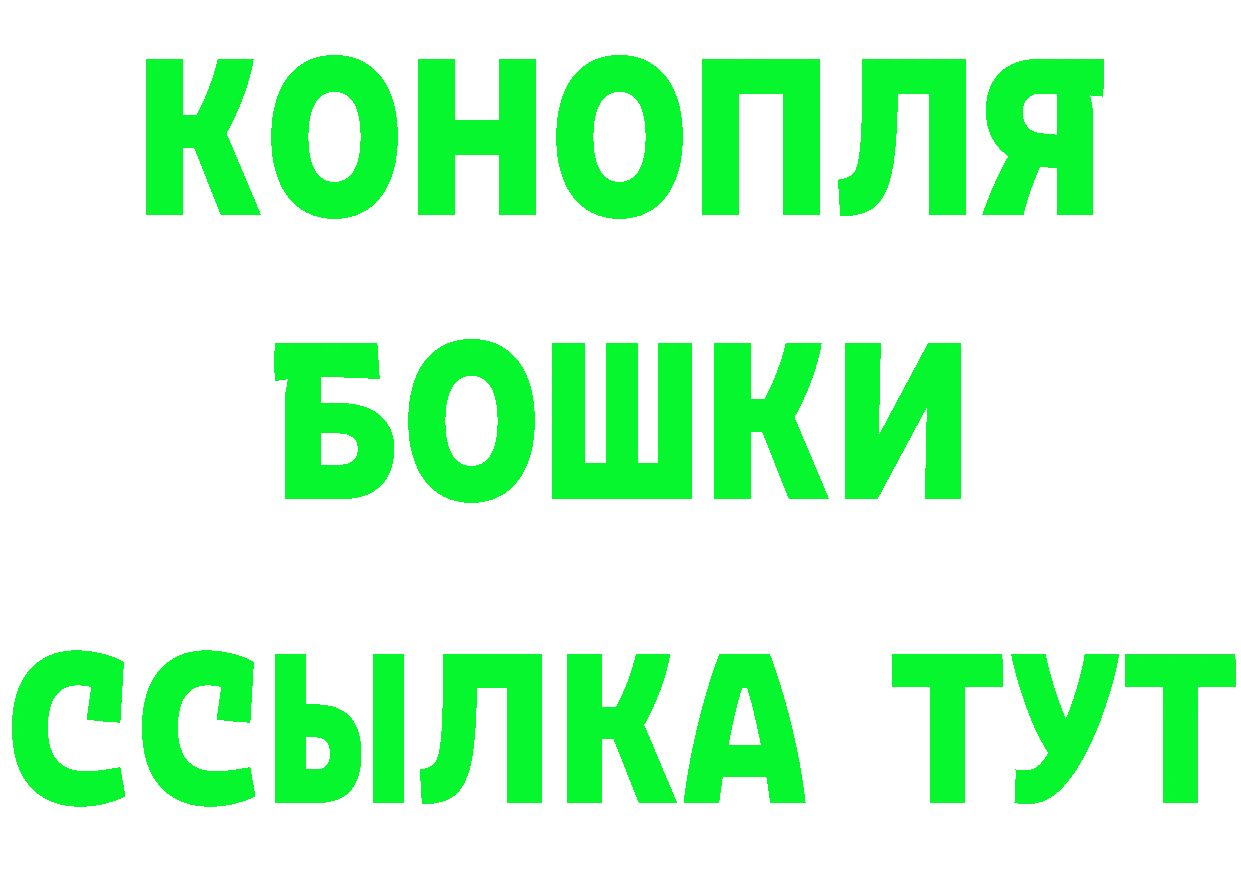 КОНОПЛЯ
БОШКИ
ССЫЛКА ТУТ